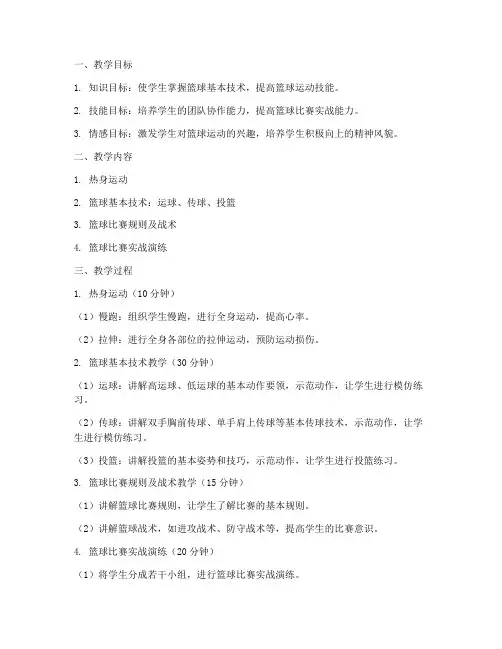 一、教学目标

1. 知识目标：使学生掌握篮球基本技术，提高篮球运动技能。

2. 技能目标：培养学生的团队协作能力，提高篮球比赛实战能力。

3. 情感目标：激发学生对篮球运动的兴趣，培养学生积极向上的精神风貌。

二、教学内容

1. 热身运动

2. 篮球基本技术：运球、传球、投篮

3. 篮球比赛规则及战术

4. 篮球比赛实战演练

三、教学过程

1. 热身运动（10 分钟）

（1）慢跑：组织学生慢跑，进行全身运动，提高心率。

（2）拉伸：进行全身各部位的拉伸运动，预防运动损伤。

2. 篮球基本技术教学（30 分钟）

（1）运球：讲解高运球、低运球的基本动作要领，示范动作，让学生进行模仿练习。

（2）传球：讲解双手胸前传球、单手肩上传球等基本传球技术，示范动作，让学生进行模仿练习。

（3）投篮：讲解投篮的基本姿势和技巧，示范动作，让学生进行投篮练习。

3. 篮球比赛规则及战术教学（15 分钟）

（1）讲解篮球比赛规则，让学生了解比赛的基本规则。

（2）讲解篮球战术，如进攻战术、防守战术等，提高学生的比赛意识。

4. 篮球比赛实战演练（20 分钟）

（1）将学生分成若干小组，进行篮球比赛实战演练。